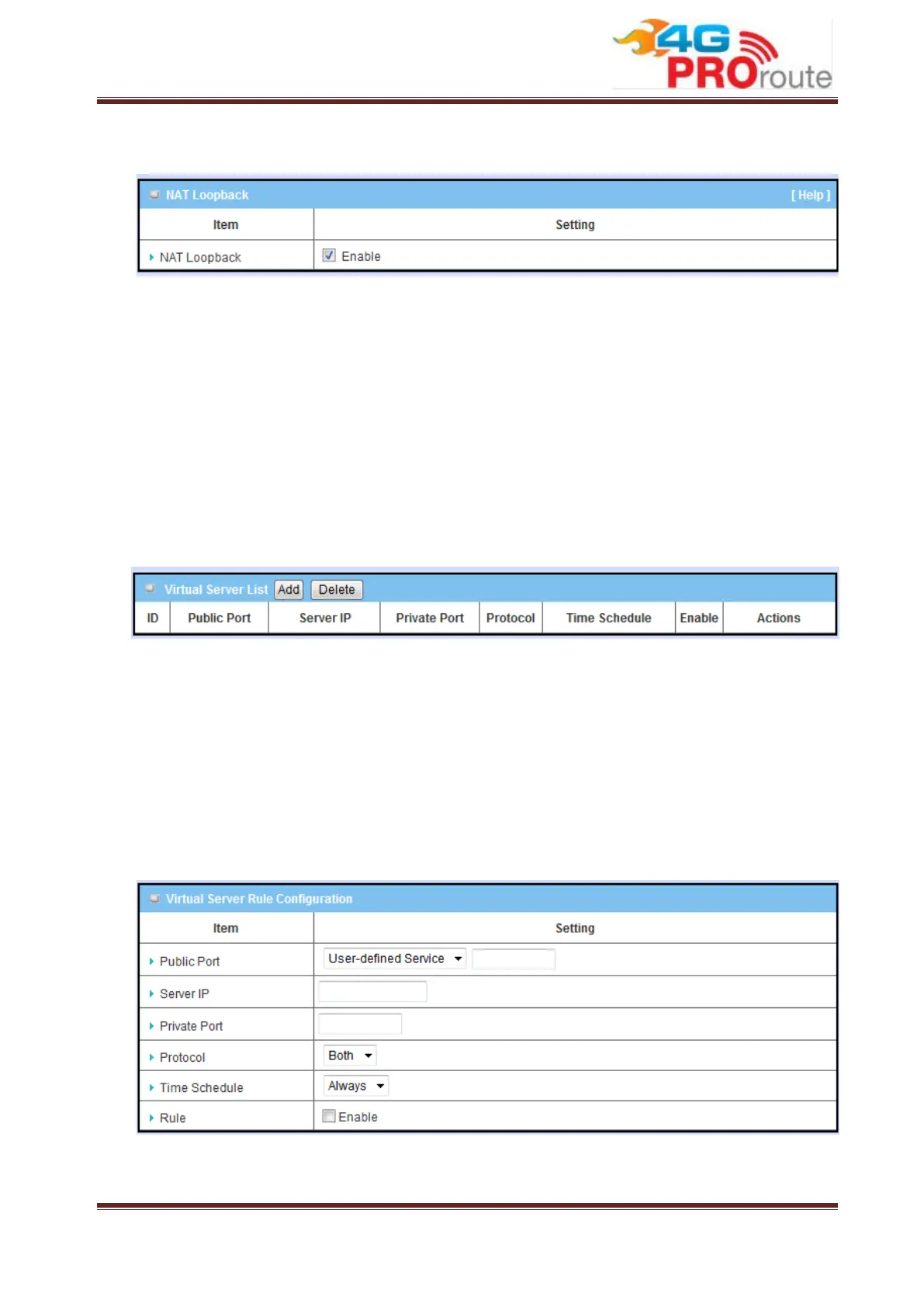 4G PROroute

NAT Loopback [ Help ]

| Item | Setting |
|---|---|
| NAT Loopback | Enable |

Virtual Server List Add Delete

| ID | Public Port | Server IP | Private Port | Protocol | Time Schedule | Enable | Actions |
|---|---|---|---|---|---|---|---|

Virtual Server Rule Configuration

| Item | Setting |
|---|---|
| Public Port | User-defined Service |
| Server IP | |
| Private Port | |
| Protocol | Both |
| Time Schedule | Always |
| Rule | Enable |